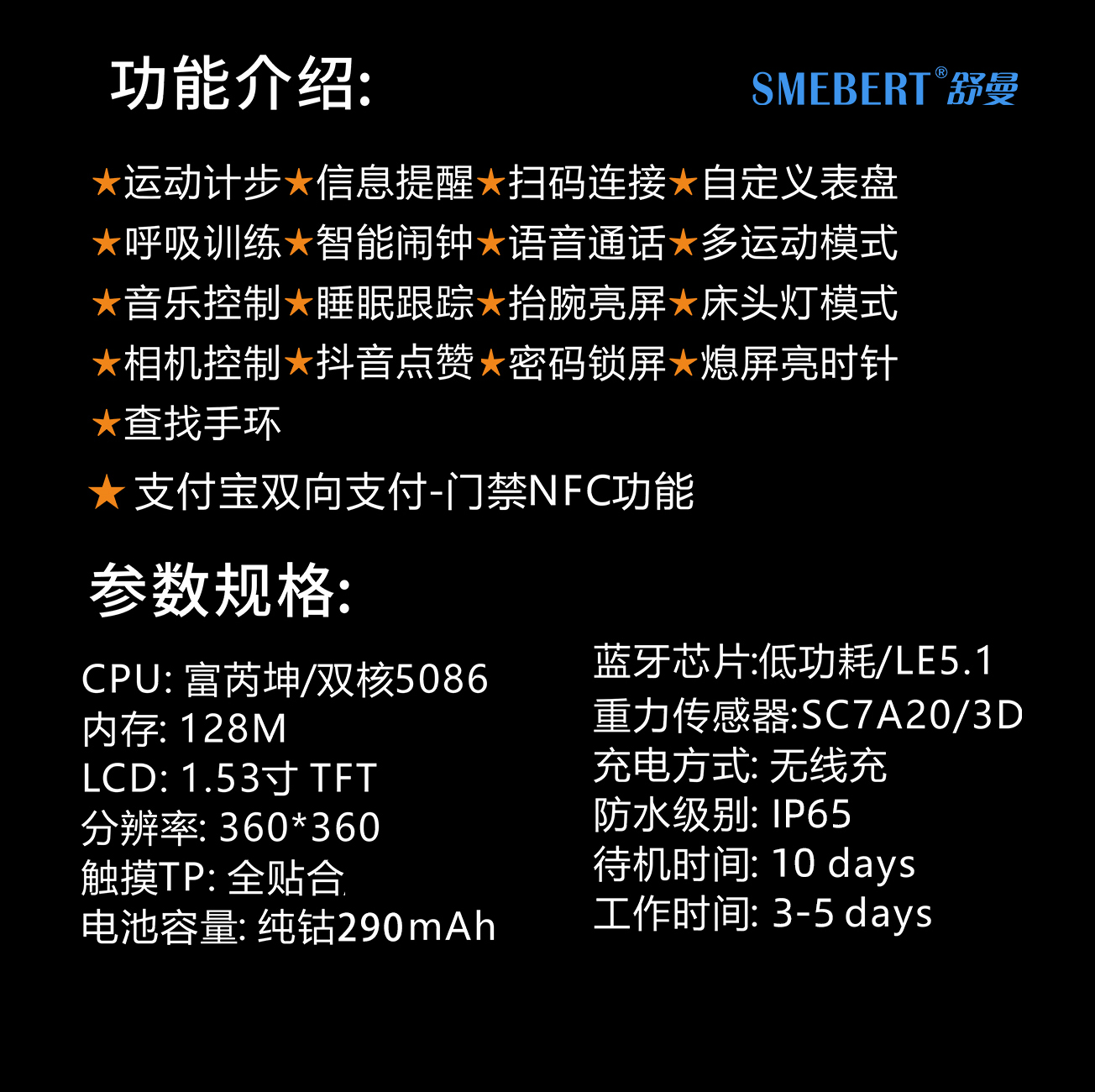 功能介绍:

SMEBERT®舒曼

★运动计步★信息提醒★扫码连接★自定义表盘
★呼吸训练★智能闹钟★语音通话★多运动模式
★音乐控制★睡眠跟踪★抬腕亮屏★床头灯模式
★相机控制★抖音点赞★密码锁屏★熄屏亮时针
★查找手环
★ 支付宝双向支付-门禁NFC功能

参数规格:

CPU: 富芮坤/双核5086
内存: 128M
LCD: 1.53寸 TFT
分辨率: 360*360
触摸TP: 全贴合
电池容量: 纯钴290mAh

蓝牙芯片:低功耗/LE5.1
重力传感器:SC7A20/3D
充电方式: 无线充
防水级别: IP65
待机时间: 10 days
工作时间: 3-5 days